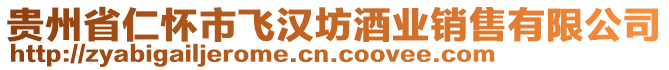 贵州省仁怀市飞汉坊酒业销售有限公司
http://zyabigailjerome.cn.coovee.com